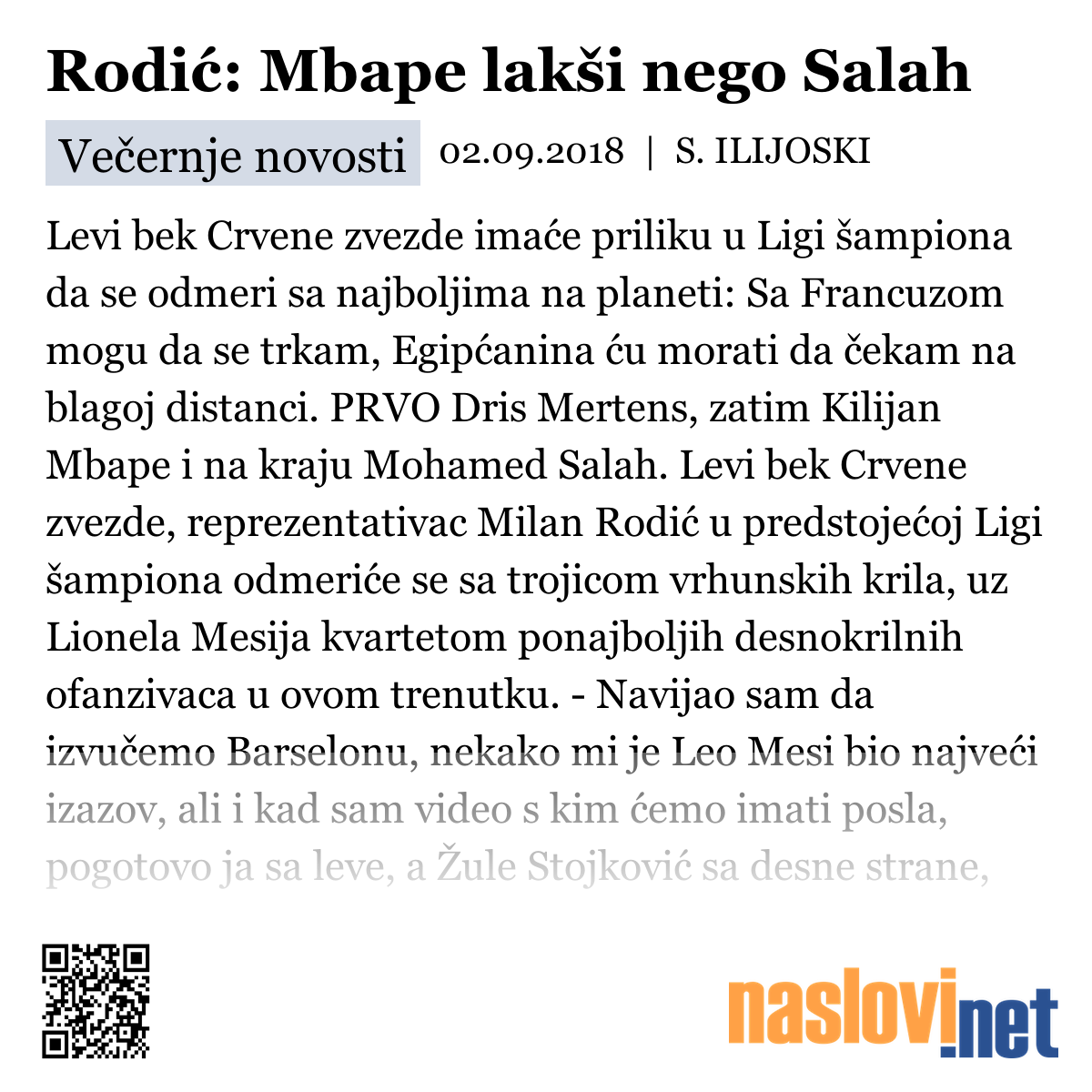 Rodić: Mbape lakši nego Salah

Večernje novosti 02.09.2018 | S. ILIJOSKI

Levi bek Crvene zvezde imaće priliku u Ligi šampiona da se odmeri sa najboljima na planeti: Sa Francuzom mogu da se trkam, Egipćanina ću morati da čekam na blagoj distanci. PRVO Dris Mertens, zatim Kilijan Mbape i na kraju Mohamed Salah. Levi bek Crvene zvezde, reprezentativac Milan Rodić u predstojećoj Ligi šampiona odmeriće se sa trojicom vrhunskih krila, uz Lionela Mesija kvartetom ponajboljih desnokrilnih ofanzivaca u ovom trenutku. - Navijao sam da izvučemo Barselonu, nekako mi je Leo Mesi bio najveći izazov, ali i kad sam video s kim ćemo imati posla, pogotovo ja sa leve, a Žule Stojković sa desne strane,

naslovi.net